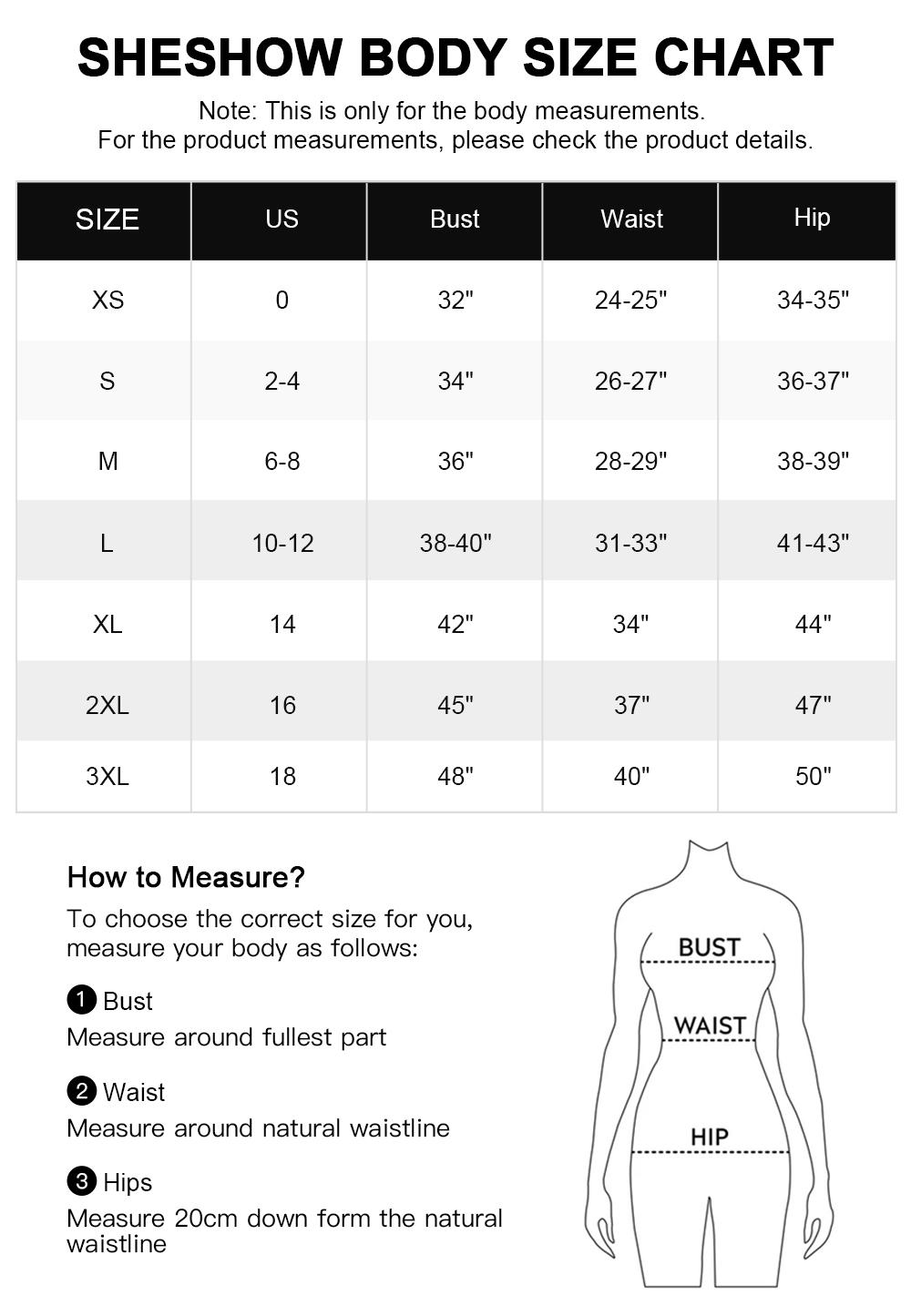 SHESHOW BODY SIZE CHART

Note: This is only for the body measurements.
For the product measurements, please check the product details.

| SIZE | US | Bust | Waist | Hip |
|---|---|---|---|---|
| XS | 0 | 32" | 24-25" | 34-35" |
| S | 2-4 | 34" | 26-27" | 36-37" |
| M | 6-8 | 36" | 28-29" | 38-39" |
| L | 10-12 | 38-40" | 31-33" | 41-43" |
| XL | 14 | 42" | 34" | 44" |
| 2XL | 16 | 45" | 37" | 47" |
| 3XL | 18 | 48" | 40" | 50" |

How to Measure?

To choose the correct size for you, measure your body as follows:

1 Bust
Measure around fullest part

2 Waist
Measure around natural waistline

3 Hips
Measure 20cm down form the natural waistline

BUST
WAIST
HIP